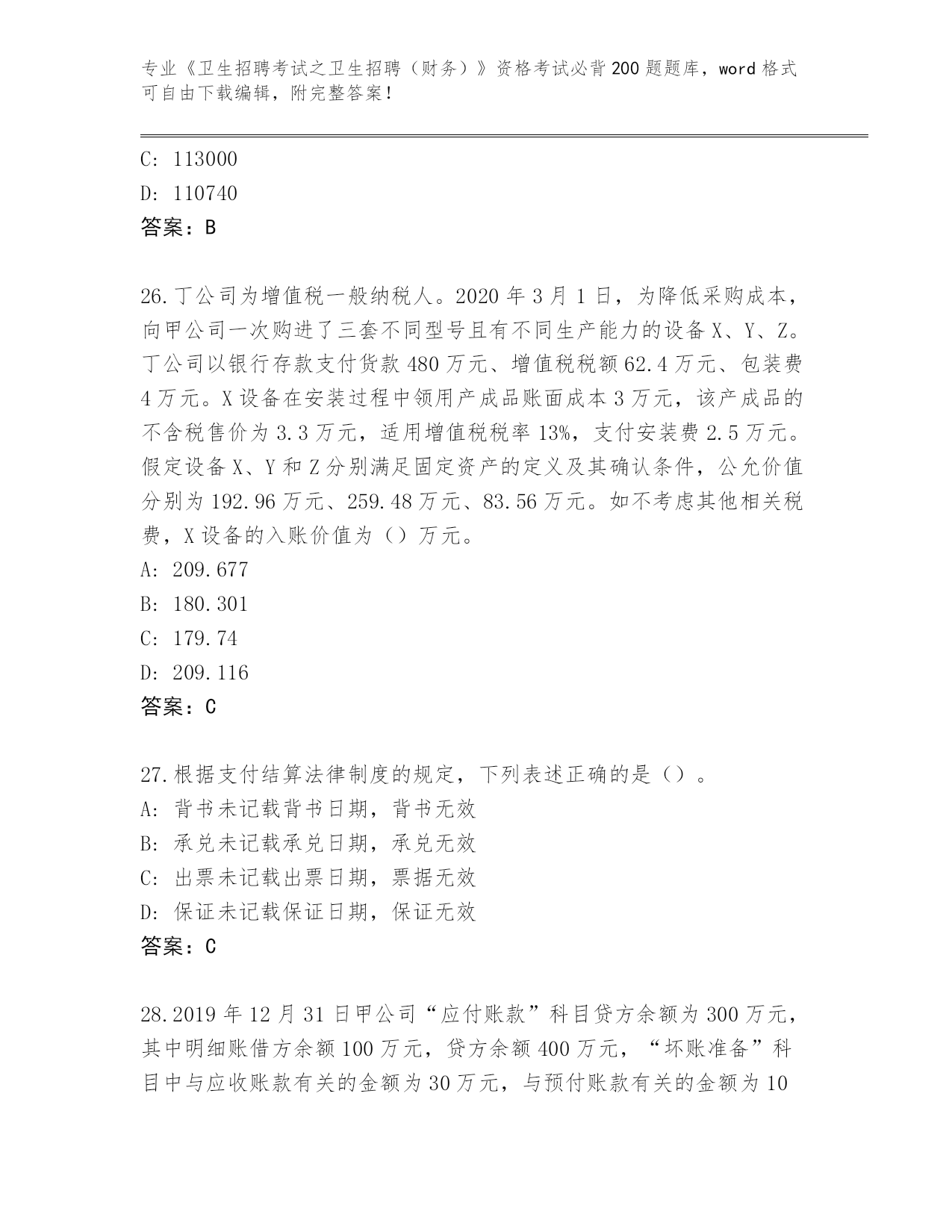 专业《卫生招聘考试之卫生招聘（财务）》资格考试必背200题题库，word格式可自由下载编辑，附完整答案！

C: 113000
D: 110740
答案：B

26.丁公司为增值税一般纳税人。2020年3月1日，为降低采购成本，向甲公司一次购进了三套不同型号且有不同生产能力的设备X、Y、Z。丁公司以银行存款支付货款480万元、增值税税额62.4万元、包装费4万元。X设备在安装过程中领用产成品账面成本3万元，该产成品的不含税售价为3.3万元，适用增值税税率13%，支付安装费2.5万元。假定设备X、Y和Z分别满足固定资产的定义及其确认条件，公允价值分别为192.96万元、259.48万元、83.56万元。如不考虑其他相关税费，X设备的入账价值为（）万元。
A: 209.677
B: 180.301
C: 179.74
D: 209.116
答案：C

27.根据支付结算法律制度的规定，下列表述正确的是（）。
A: 背书未记载背书日期，背书无效
B: 承兑未记载承兑日期，承兑无效
C: 出票未记载出票日期，票据无效
D: 保证未记载保证日期，保证无效
答案：C

28.2019年12月31日甲公司“应付账款”科目贷方余额为300万元，其中明细账借方余额100万元，贷方余额400万元，“坏账准备”科目中与应收账款有关的金额为30万元，与预付账款有关的金额为10